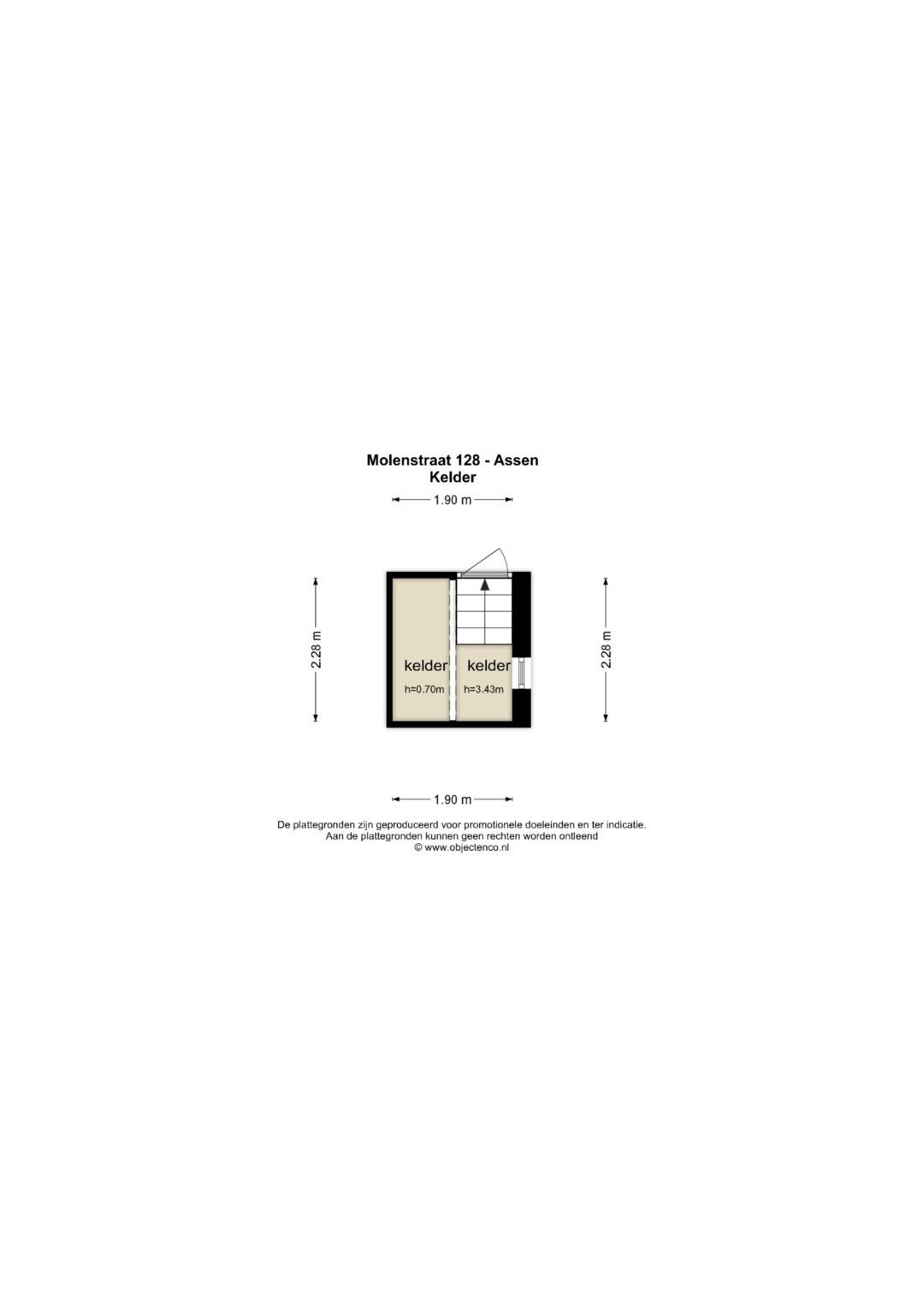 Molenstraat 128 - Assen
Kelder

1.90 m

2.28 m

kelder
h=0.70m

kelder
h=3.43m

2.28 m

1.90 m

De plattegronden zijn geproduceerd voor promotionele doeleinden en ter indicatie.
Aan de plattegronden kunnen geen rechten worden ontleend
© www.objectenco.nl